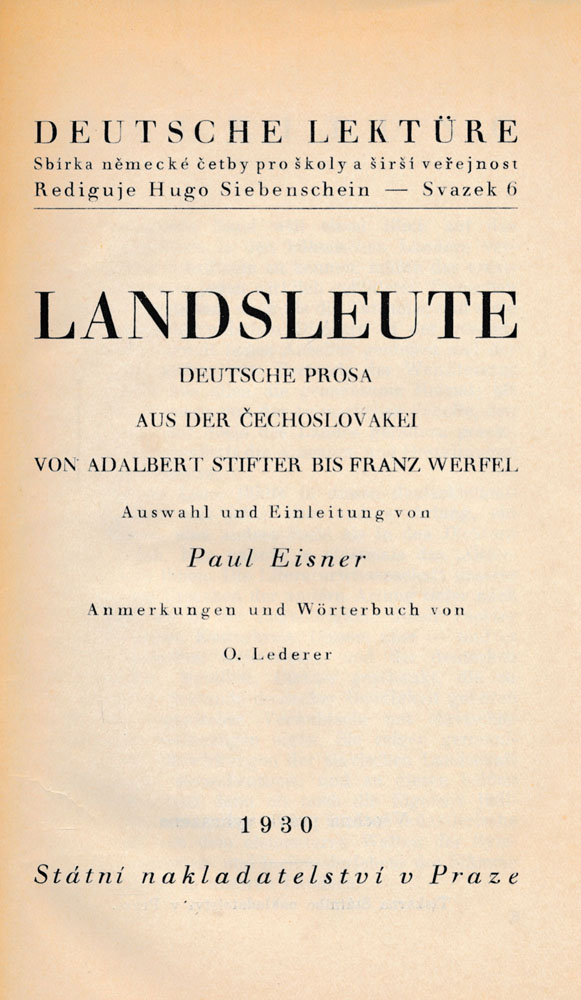 DEUTSCHE LEKTÜRE
Sbírka německé četby pro školy a širší veřejnost
Rediguje Hugo Siebenschein — Svazek 6

LANDSLEUTE
DEUTSCHE PROSA
AUS DER ČECHOSLOVAKEI
VON ADALBERT STIFTER BIS FRANZ WERFEL

Auswahl und Einleitung von
Paul Eisner

Anmerkungen und Wörterbuch von
O. Lederer

1930
Státní nakladatelství v Praze